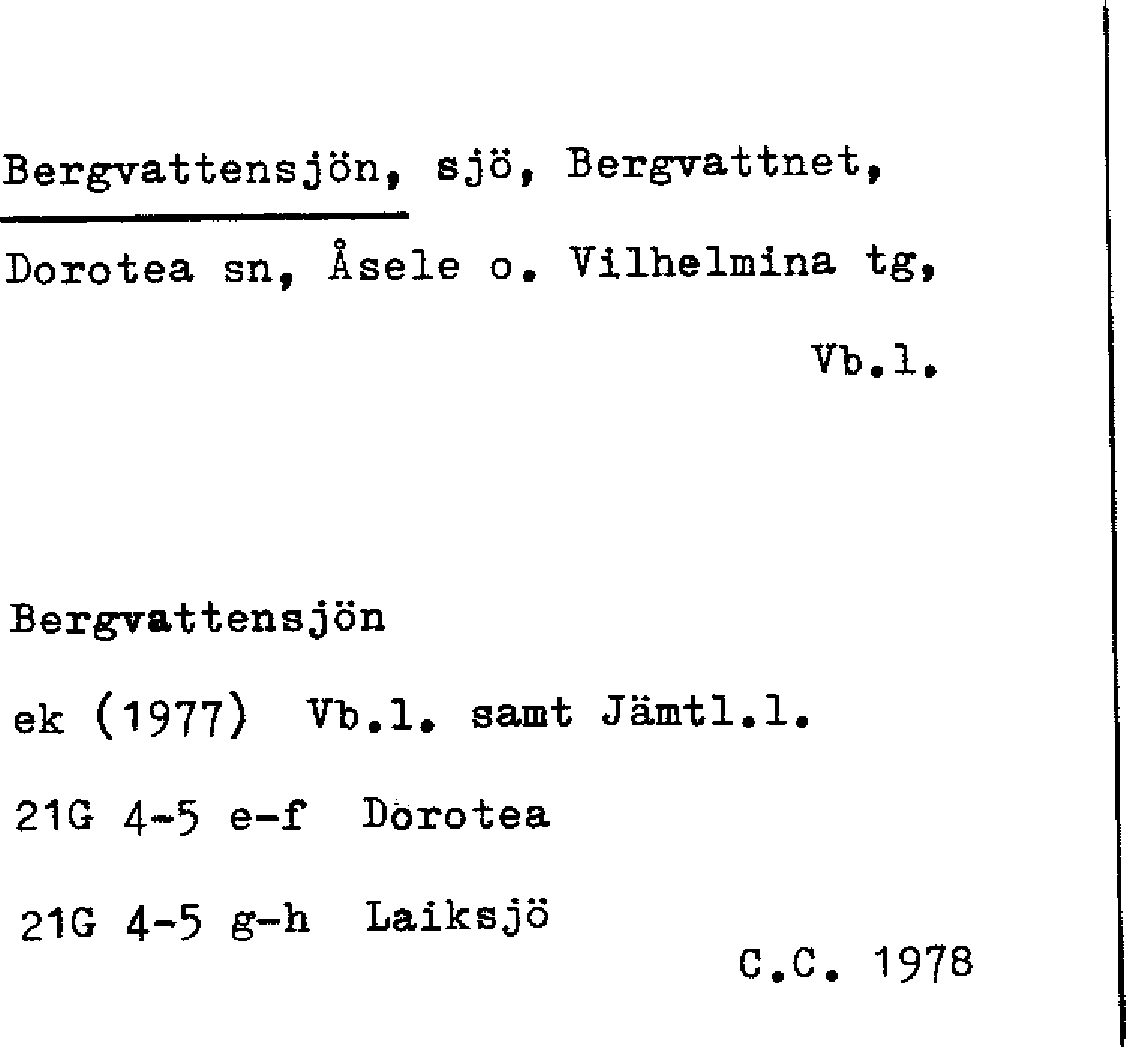 Bergvattensjön, sjö, Bergvattnet, Dorotea sn, Åsele o. Vilhelmina tg, Vb.l.

Bergvattensjön

ek (1977) Vb.l. samt Jämtl.l.

21G 4-5 e-f Dorotea

21G 4-5 g-h Laiksjö

C.C. 1978